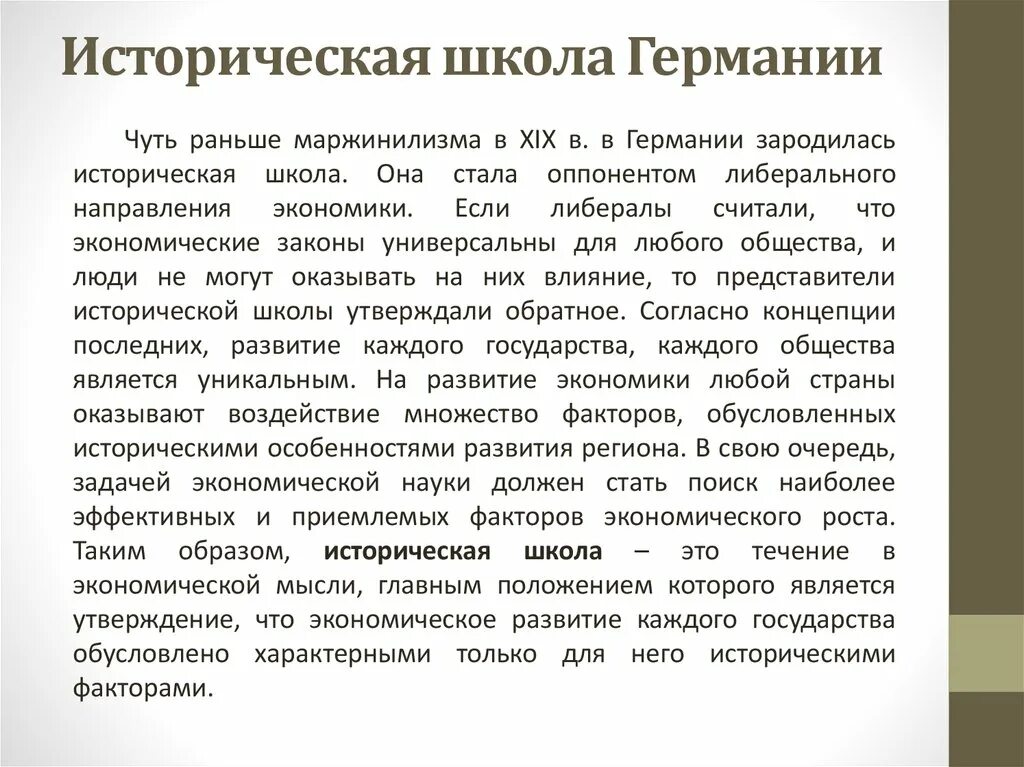 Историческая школа Германии

Чуть раньше маржинилизма в XIX в. в Германии зародилась историческая школа. Она стала оппонентом либерального направления экономики. Если либералы считали, что экономические законы универсальны для любого общества, и люди не могут оказывать на них влияние, то представители исторической школы утверждали обратное. Согласно концепции последних, развитие каждого государства, каждого общества является уникальным. На развитие экономики любой страны оказывают воздействие множество факторов, обусловленных историческими особенностями развития региона. В свою очередь, задачей экономической науки должен стать поиск наиболее эффективных и приемлемых факторов экономического роста. Таким образом, историческая школа – это течение в экономической мысли, главным положением которого является утверждение, что экономическое развитие каждого государства обусловлено характерными только для него историческими факторами.